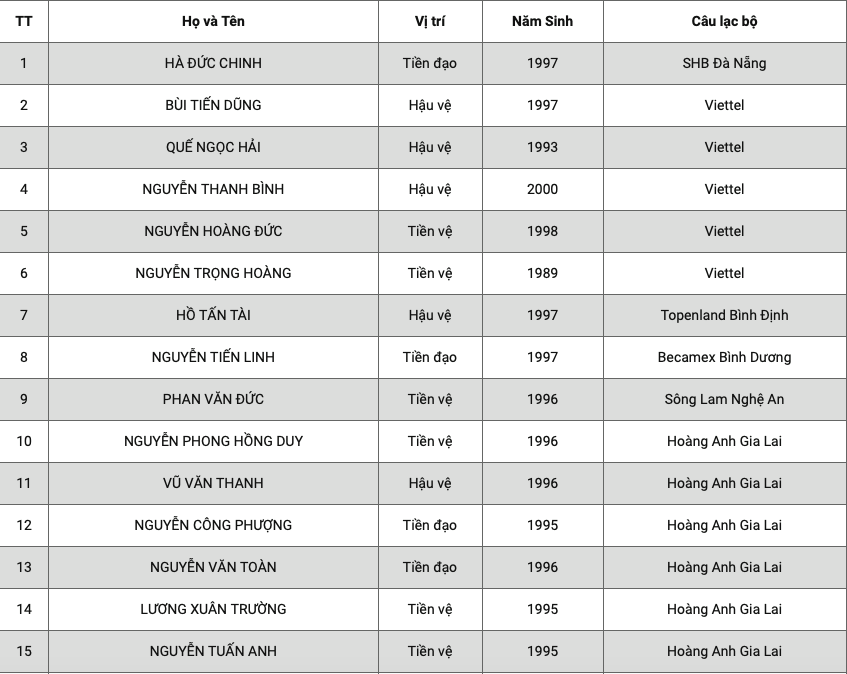 | TT | Họ và Tên | Vị trí | Năm Sinh | Câu lạc bộ |
|---|---|---|---|---|
| 1 | HÀ ĐỨC CHINH | Tiền đạo | 1997 | SHB Đà Nẵng |
| 2 | BÙI TIẾN DŨNG | Hậu vệ | 1997 | Viettel |
| 3 | QUẾ NGỌC HẢI | Hậu vệ | 1993 | Viettel |
| 4 | NGUYỄN THANH BÌNH | Hậu vệ | 2000 | Viettel |
| 5 | NGUYỄN HOÀNG ĐỨC | Tiền vệ | 1998 | Viettel |
| 6 | NGUYỄN TRỌNG HOÀNG | Tiền vệ | 1989 | Viettel |
| 7 | HỒ TẤN TÀI | Hậu vệ | 1997 | Topenland Bình Định |
| 8 | NGUYỄN TIẾN LINH | Tiền đạo | 1997 | Becamex Bình Dương |
| 9 | PHAN VĂN ĐỨC | Tiền vệ | 1996 | Sông Lam Nghệ An |
| 10 | NGUYỄN PHONG HỒNG DUY | Tiền vệ | 1996 | Hoàng Anh Gia Lai |
| 11 | VŨ VĂN THANH | Hậu vệ | 1996 | Hoàng Anh Gia Lai |
| 12 | NGUYỄN CÔNG PHƯỢNG | Tiền đạo | 1995 | Hoàng Anh Gia Lai |
| 13 | NGUYỄN VĂN TOÀN | Tiền đạo | 1996 | Hoàng Anh Gia Lai |
| 14 | LƯƠNG XUÂN TRƯỜNG | Tiền vệ | 1995 | Hoàng Anh Gia Lai |
| 15 | NGUYỄN TUẤN ANH | Tiền vệ | 1995 | Hoàng Anh Gia Lai |